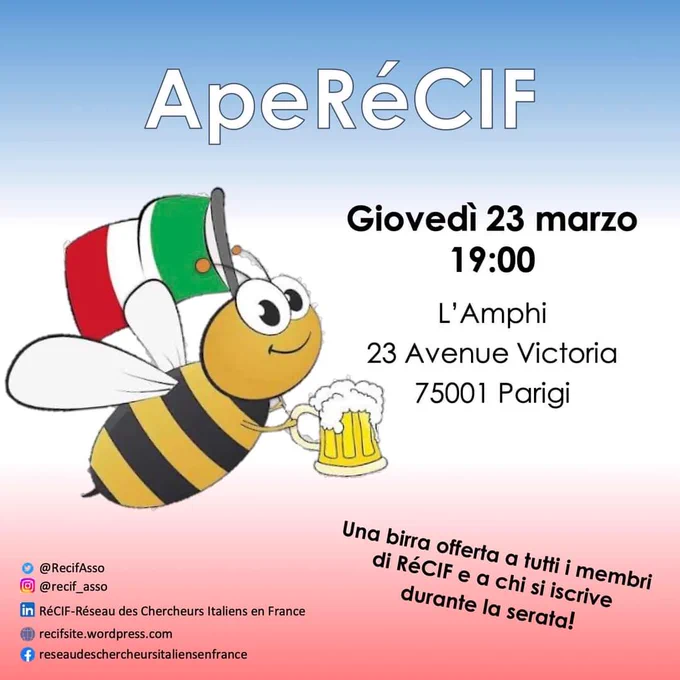 ApeRéCIF

Giovedì 23 marzo
19:00

L'Amphi
23 Avenue Victoria
75001 Parigi

Una birra offerta a tutti i membri di RéCIF e a chi si iscrive durante la serata!

@RecifAsso
@recif_asso
RéCIF-Réseau des Chercheurs Italiens en France
recifsite.wordpress.com
reseaudeschercheursitaliensenfrance